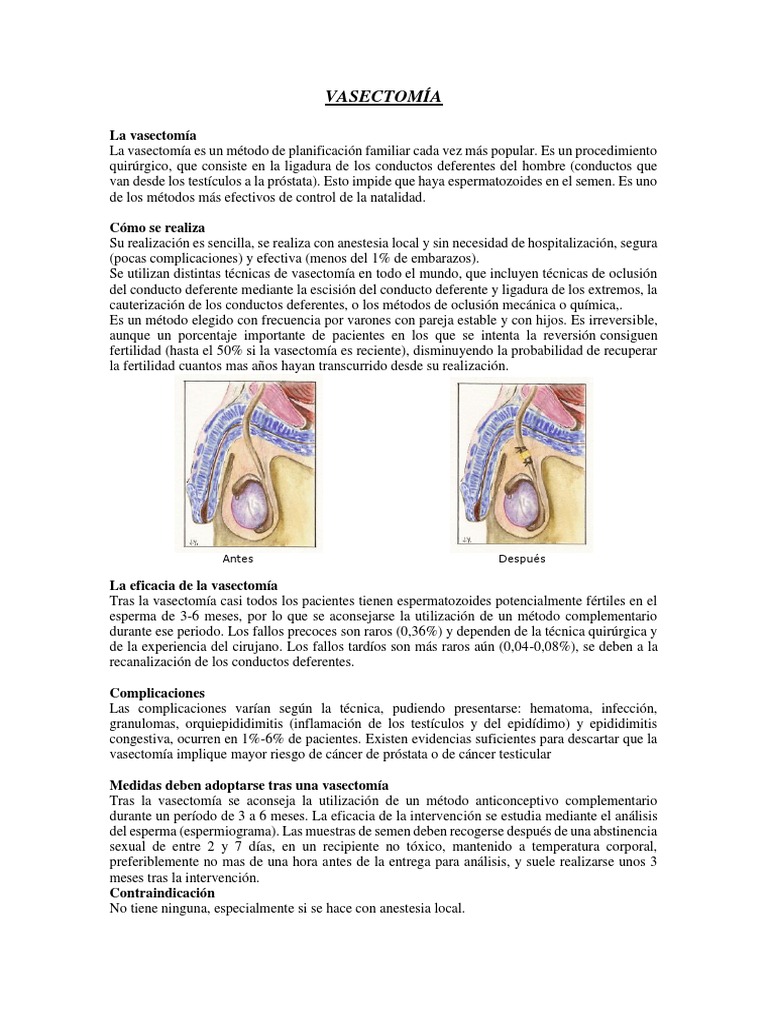 VASECTOMÍA

La vasectomía
La vasectomía es un método de planificación familiar cada vez más popular. Es un procedimiento quirúrgico, que consiste en la ligadura de los conductos deferentes del hombre (conductos que van desde los testículos a la próstata). Esto impide que haya espermatozoides en el semen. Es uno de los métodos más efectivos de control de la natalidad.

Cómo se realiza
Su realización es sencilla, se realiza con anestesia local y sin necesidad de hospitalización, segura (pocas complicaciones) y efectiva (menos del 1% de embarazos).
Se utilizan distintas técnicas de vasectomía en todo el mundo, que incluyen técnicas de oclusión del conducto deferente mediante la escisión del conducto deferente y ligadura de los extremos, la cauterización de los conductos deferentes, o los métodos de oclusión mecánica o química,.
Es un método elegido con frecuencia por varones con pareja estable y con hijos. Es irreversible, aunque un porcentaje importante de pacientes en los que se intenta la reversión consiguen fertilidad (hasta el 50% si la vasectomía es reciente), disminuyendo la probabilidad de recuperar la fertilidad cuantos mas años hayan transcurrido desde su realización.

Antes

Después

La eficacia de la vasectomía
Tras la vasectomía casi todos los pacientes tienen espermatozoides potencialmente fértiles en el esperma de 3-6 meses, por lo que se aconsejarse la utilización de un método complementario durante ese periodo. Los fallos precoces son raros (0,36%) y dependen de la técnica quirúrgica y de la experiencia del cirujano. Los fallos tardíos son más raros aún (0,04-0,08%), se deben a la recanalización de los conductos deferentes.

Complicaciones
Las complicaciones varían según la técnica, pudiendo presentarse: hematoma, infección, granulomas, orquiepididimitis (inflamación de los testículos y del epidídimo) y epididimitis congestiva, ocurren en 1%-6% de pacientes. Existen evidencias suficientes para descartar que la vasectomía implique mayor riesgo de cáncer de próstata o de cáncer testicular

Medidas deben adoptarse tras una vasectomía
Tras la vasectomía se aconseja la utilización de un método anticonceptivo complementario durante un período de 3 a 6 meses. La eficacia de la intervención se estudia mediante el análisis del esperma (espermiograma). Las muestras de semen deben recogerse después de una abstinencia sexual de entre 2 y 7 días, en un recipiente no tóxico, mantenido a temperatura corporal, preferiblemente no mas de una hora antes de la entrega para análisis, y suele realizarse unos 3 meses tras la intervención.
Contraindicación
No tiene ninguna, especialmente si se hace con anestesia local.